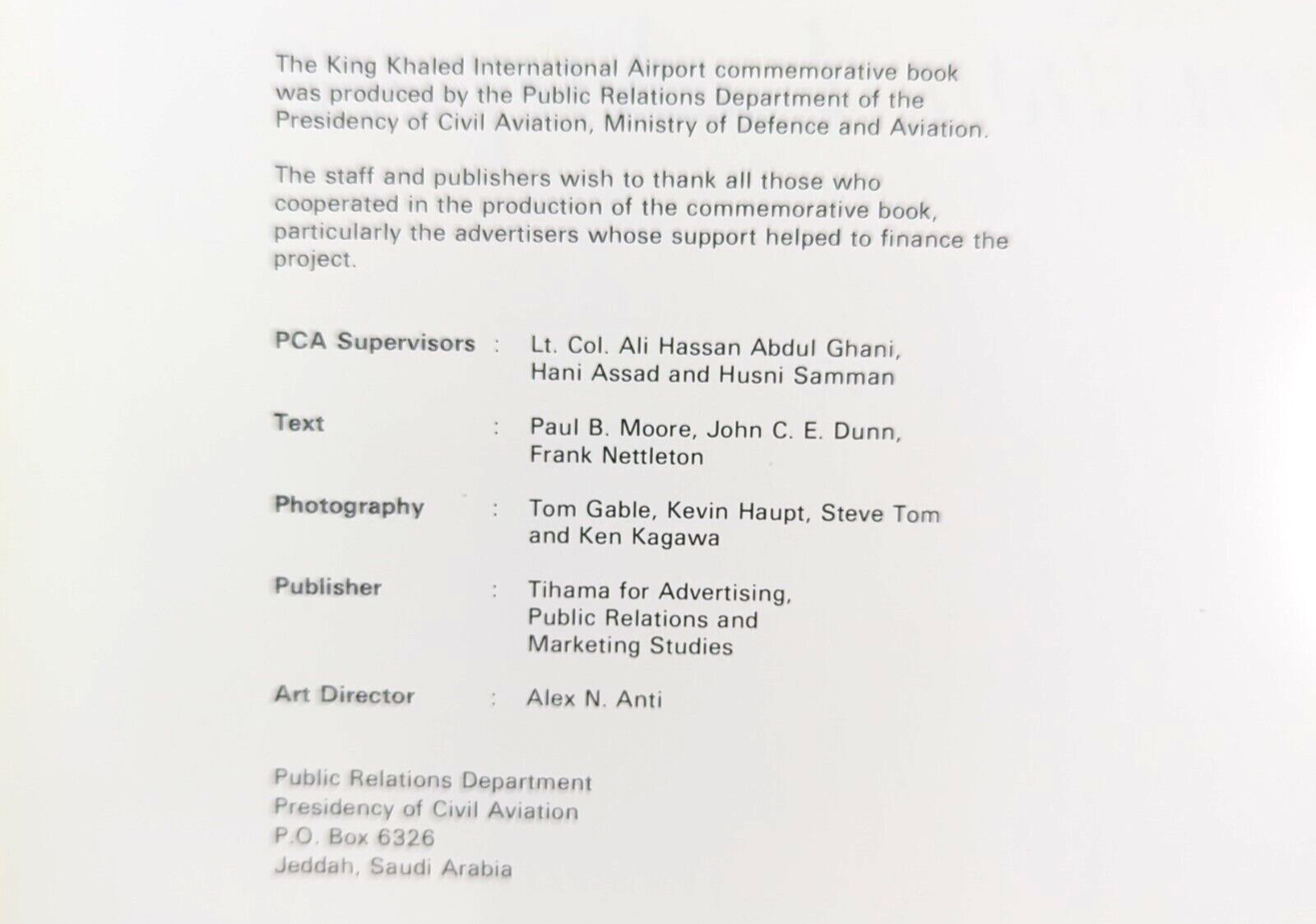 The King Khaled International Airport commemorative book was produced by the Public Relations Department of the Presidency of Civil Aviation, Ministry of Defence and Aviation.

The staff and publishers wish to thank all those who cooperated in the production of the commemorative book, particularly the advertisers whose support helped to finance the project.

PCA Supervisors : Lt. Col. Ali Hassan Abdul Ghani, Hani Assad and Husni Samman

Text : Paul B. Moore, John C. E. Dunn, Frank Nettleton

Photography : Tom Gable, Kevin Haupt, Steve Tom and Ken Kagawa

Publisher : Tihama for Advertising, Public Relations and Marketing Studies

Art Director : Alex N. Anti

Public Relations Department
Presidency of Civil Aviation
P.O. Box 6326
Jeddah, Saudi Arabia